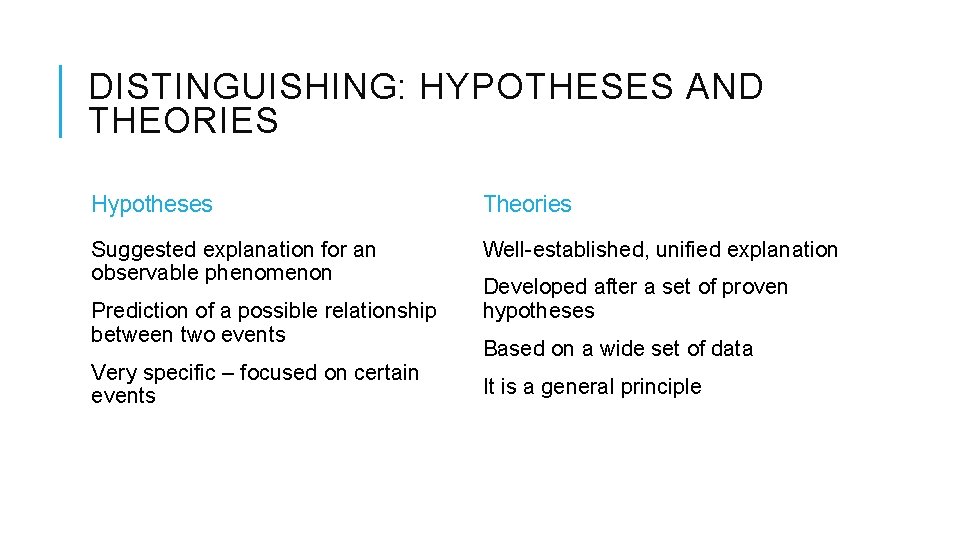 DISTINGUISHING: HYPOTHESES AND THEORIES

Hypotheses

Suggested explanation for an observable phenomenon

Prediction of a possible relationship between two events

Very specific – focused on certain events

Theories

Well-established, unified explanation

Developed after a set of proven hypotheses

Based on a wide set of data

It is a general principle